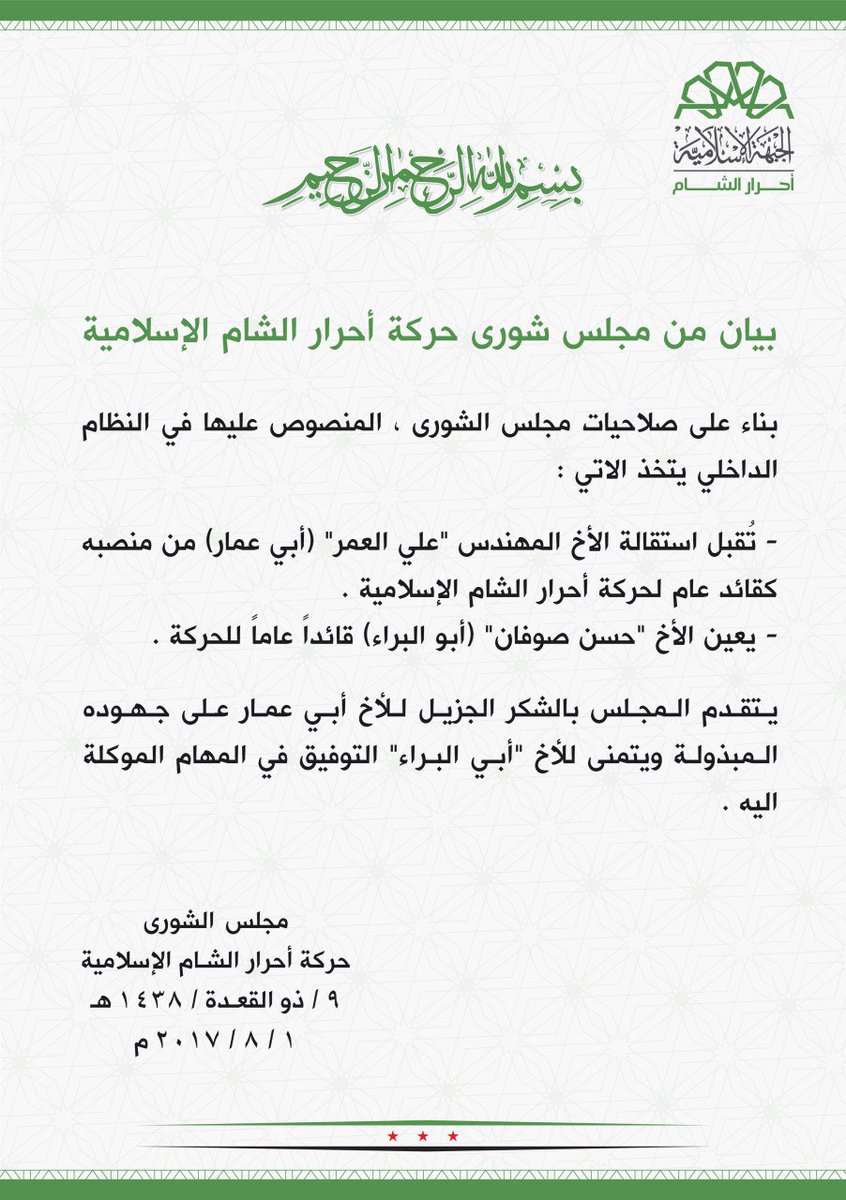 الجبهة الإسلامية
أحرار الشام

بسم الله الرحمن الرحيم

بيان من مجلس شورى حركة أحرار الشام الإسلامية

بناء على صلاحيات مجلس الشورى ، المنصوص عليها في النظام الداخلي يتخذ الاتي :

- تُقبل استقالة الأخ المهندس "علي العمر" (أبي عمار) من منصبه كقائد عام لحركة أحرار الشام الإسلامية .
- يعين الأخ "حسن صوفان" (أبو البراء) قائداً عاماً للحركة .

يتقدم المجلس بالشكر الجزيل للأخ أبي عمار على جهوده المبذولة ويتمنى للأخ "أبي البراء" التوفيق في المهام الموكلة اليه .

مجلس الشورى
حركة أحرار الشام الإسلامية
٩ / ذو القعدة / ١٤٣٨ هـ
١ / ٨ / ٢٠١٧ م